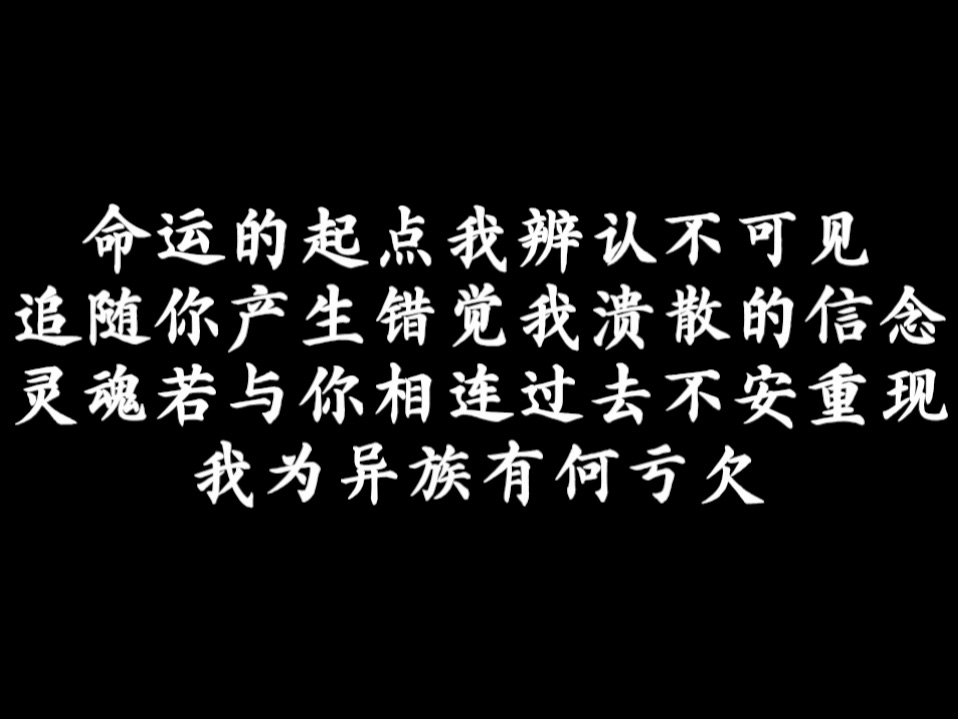 命运的起点我辨认不可见
追随你产生错觉我溃散的信念
灵魂若与你相连过去不安重现
我为异族有何亏欠